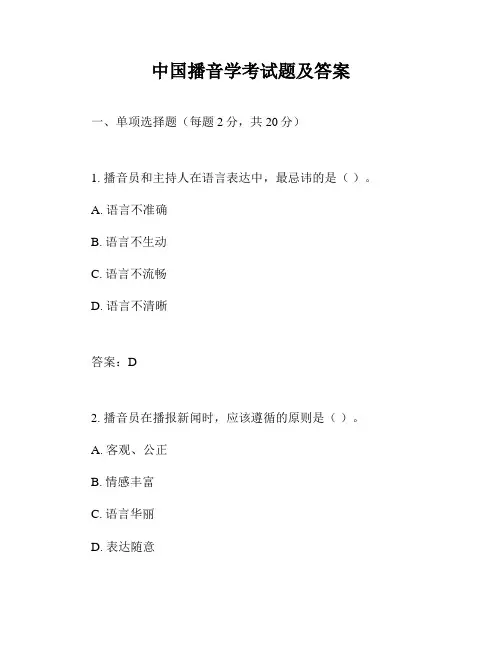 中国播音学考试题及答案

一、单项选择题（每题 2 分，共 20 分）

1. 播音员和主持人在语言表达中，最忌讳的是（ ）。

A. 语言不准确

B. 语言不生动

C. 语言不流畅

D. 语言不清晰

答案：D

2. 播音员在播报新闻时，应该遵循的原则是（ ）。

A. 客观、公正

B. 情感丰富

C. 语言华丽

D. 表达随意